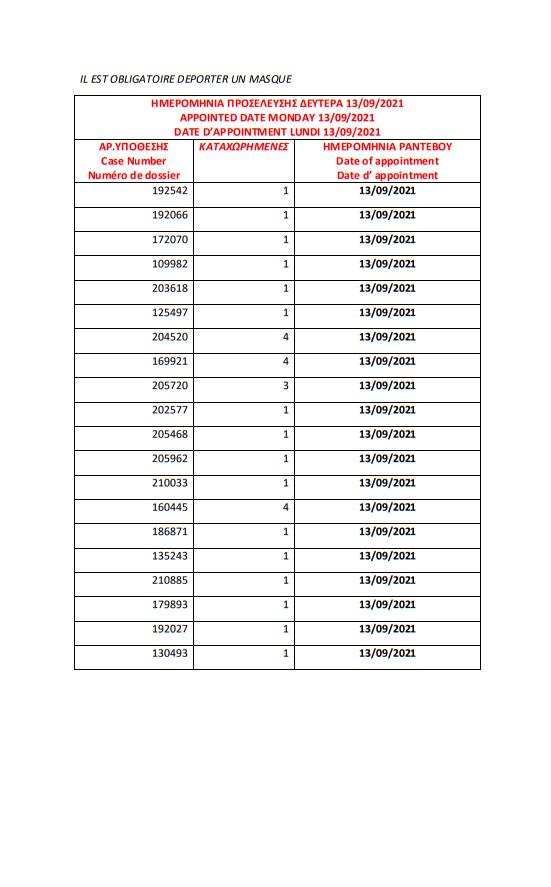 IL EST OBLIGATOIRE DEPORTER UN MASQUE

ΗΜΕΡΟΜΗΝΙΑ ΠΡΟΣΕΛΕΥΣΗΣ ΔΕΥΤΕΡΑ 13/09/2021
APPOINTED DATE MONDAY 13/09/2021
DATE D'APPOINTMENT LUNDI 13/09/2021

| ΑΡ.ΥΠΟΘΕΣΗΣ Case Number Numéro de dossier | ΚΑΤΑΧΩΡΗΜΕΝΕΣ | ΗΜΕΡΟΜΗΝΙΑ ΡΑΝΤΕΒΟΥ Date of appointment Date d' appointment |
|---|---|---|
| 192542 | 1 | 13/09/2021 |
| 192066 | 1 | 13/09/2021 |
| 172070 | 1 | 13/09/2021 |
| 109982 | 1 | 13/09/2021 |
| 203618 | 1 | 13/09/2021 |
| 125497 | 1 | 13/09/2021 |
| 204520 | 4 | 13/09/2021 |
| 169921 | 4 | 13/09/2021 |
| 205720 | 3 | 13/09/2021 |
| 202577 | 1 | 13/09/2021 |
| 205468 | 1 | 13/09/2021 |
| 205962 | 1 | 13/09/2021 |
| 210033 | 1 | 13/09/2021 |
| 160445 | 4 | 13/09/2021 |
| 186871 | 1 | 13/09/2021 |
| 135243 | 1 | 13/09/2021 |
| 210885 | 1 | 13/09/2021 |
| 179893 | 1 | 13/09/2021 |
| 192027 | 1 | 13/09/2021 |
| 130493 | 1 | 13/09/2021 |